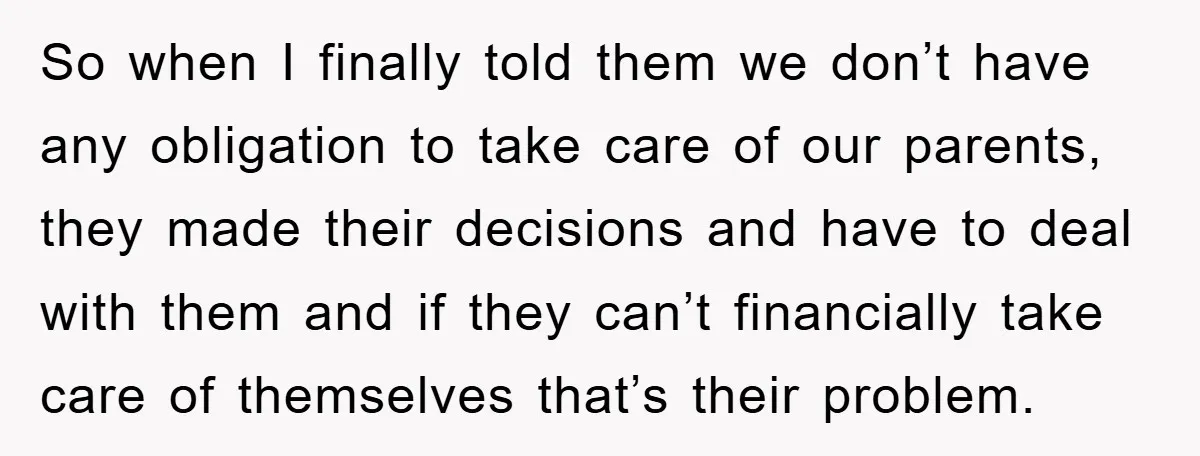 So when I finally told them we don’t have any obligation to take care of our parents, they made their decisions and have to deal with them and if they can’t financially take care of themselves that’s their problem.